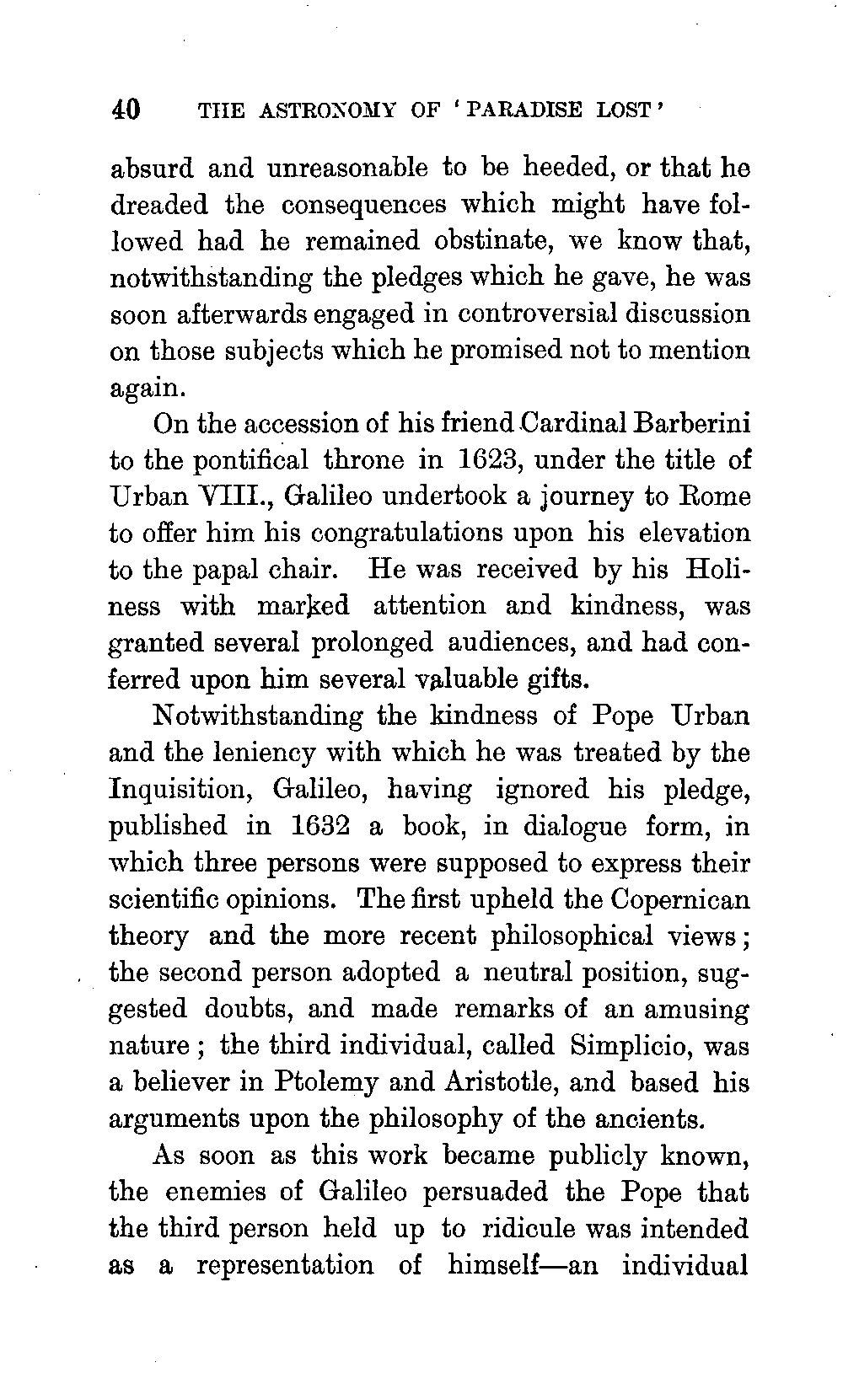 40 THE ASTRONOMY OF 'PARADISE LOST'

absurd and unreasonable to be heeded, or that he dreaded the consequences which might have followed had he remained obstinate, we know that, notwithstanding the pledges which he gave, he was soon afterwards engaged in controversial discussion on those subjects which he promised not to mention again.

On the accession of his friend Cardinal Barberini to the pontifical throne in 1623, under the title of Urban VIII., Galileo undertook a journey to Rome to offer him his congratulations upon his elevation to the papal chair. He was received by his Holiness with marked attention and kindness, was granted several prolonged audiences, and had conferred upon him several valuable gifts.

Notwithstanding the kindness of Pope Urban and the leniency with which he was treated by the Inquisition, Galileo, having ignored his pledge, published in 1632 a book, in dialogue form, in which three persons were supposed to express their scientific opinions. The first upheld the Copernican theory and the more recent philosophical views; the second person adopted a neutral position, suggested doubts, and made remarks of an amusing nature; the third individual, called Simplicio, was a believer in Ptolemy and Aristotle, and based his arguments upon the philosophy of the ancients.

As soon as this work became publicly known, the enemies of Galileo persuaded the Pope that the third person held up to ridicule was intended as a representation of himself—an individual